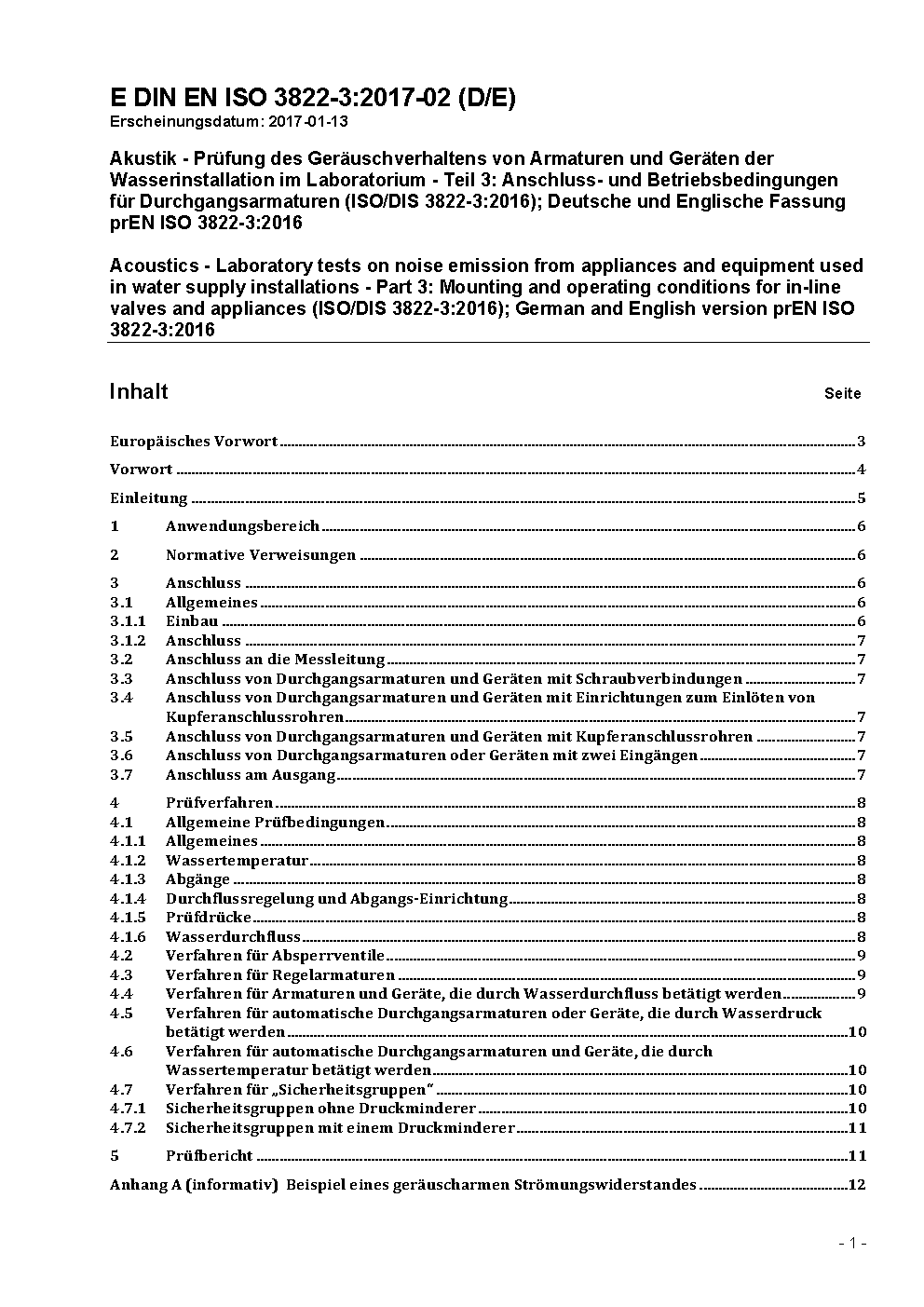 E DIN EN ISO 3822-3:2017-02 (D/E)
Erscheinungsdatum: 2017-01-13

Akustik - Prüfung des Geräuschverhaltens von Armaturen und Geräten der Wasserinstallation im Laboratorium - Teil 3: Anschluss- und Betriebsbedingungen für Durchgangsarmaturen (ISO/DIS 3822-3:2016); Deutsche und Englische Fassung prEN ISO 3822-3:2016

Acoustics - Laboratory tests on noise emission from appliances and equipment used in water supply installations - Part 3: Mounting and operating conditions for in-line valves and appliances (ISO/DIS 3822-3:2016); German and English version prEN ISO 3822-3:2016

Inhalt Seite

Europäisches Vorwort 3
Vorwort 4
Einleitung 5
1 Anwendungsbereich 6
2 Normative Verweisungen 6
3 Anschluss 6
3.1 Allgemeines 6
3.1.1 Einbau 6
3.1.2 Anschluss 7
3.2 Anschluss an die Messleitung 7
3.3 Anschluss von Durchgangsarmaturen und Geräten mit Schraubverbindungen 7
3.4 Anschluss von Durchgangsarmaturen und Geräten mit Einrichtungen zum Einlöten von Kupferanschlussrohren 7
3.5 Anschluss von Durchgangsarmaturen und Geräten mit Kupferanschlussrohren 7
3.6 Anschluss von Durchgangsarmaturen oder Geräten mit zwei Eingängen 7
3.7 Anschluss am Ausgang 7
4 Prüfverfahren 8
4.1 Allgemeine Prüfbedingungen 8
4.1.1 Allgemeines 8
4.1.2 Wassertemperatur 8
4.1.3 Abgänge 8
4.1.4 Durchflussregelung und Abgangs-Einrichtung 8
4.1.5 Prüfdrücke 8
4.1.6 Wasserdurchfluss 8
4.2 Verfahren für Absperrventile 9
4.3 Verfahren für Regelarmaturen 9
4.4 Verfahren für Armaturen und Geräte, die durch Wasserdurchfluss betätigt werden 9
4.5 Verfahren für automatische Durchgangsarmaturen oder Geräte, die durch Wasserdruck betätigt werden 10
4.6 Verfahren für automatische Durchgangsarmaturen und Geräte, die durch Wassertemperatur betätigt werden 10
4.7 Verfahren für „Sicherheitsgruppen“ 10
4.7.1 Sicherheitsgruppen ohne Druckminderer 10
4.7.2 Sicherheitsgruppen mit einem Druckminderer 11
5 Prüfbericht 11
Anhang A (informativ) Beispiel eines geräuscharmen Strömungswiderstandes 12

- 1 -